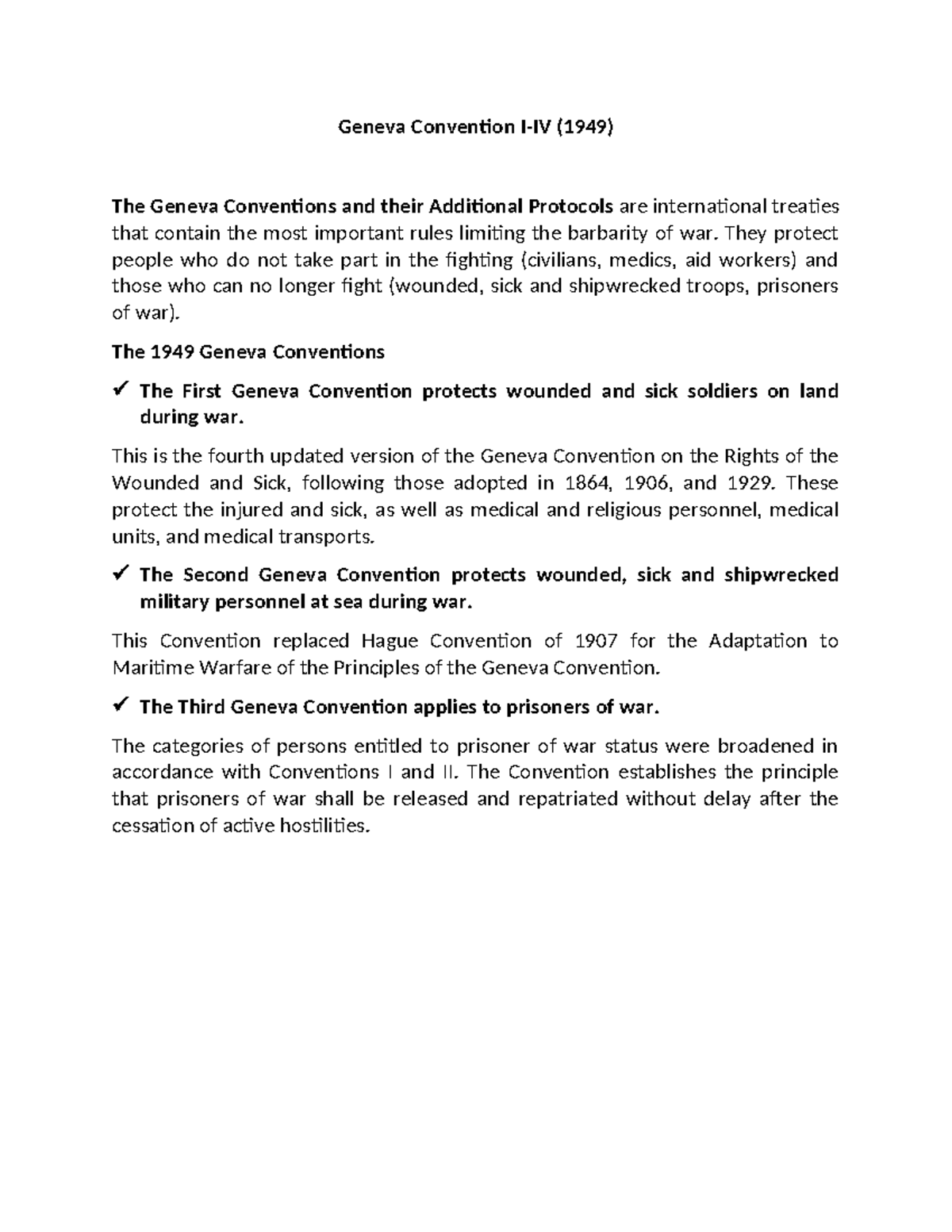 Geneva Convention I-IV (1949)

The Geneva Conventions and their Additional Protocols are international treaties that contain the most important rules limiting the barbarity of war. They protect people who do not take part in the fighting (civilians, medics, aid workers) and those who can no longer fight (wounded, sick and shipwrecked troops, prisoners of war).

The 1949 Geneva Conventions

✓ The First Geneva Convention protects wounded and sick soldiers on land during war.

This is the fourth updated version of the Geneva Convention on the Rights of the Wounded and Sick, following those adopted in 1864, 1906, and 1929. These protect the injured and sick, as well as medical and religious personnel, medical units, and medical transports.

✓ The Second Geneva Convention protects wounded, sick and shipwrecked military personnel at sea during war.

This Convention replaced Hague Convention of 1907 for the Adaptation to Maritime Warfare of the Principles of the Geneva Convention.

✓ The Third Geneva Convention applies to prisoners of war.

The categories of persons entitled to prisoner of war status were broadened in accordance with Conventions I and II. The Convention establishes the principle that prisoners of war shall be released and repatriated without delay after the cessation of active hostilities.